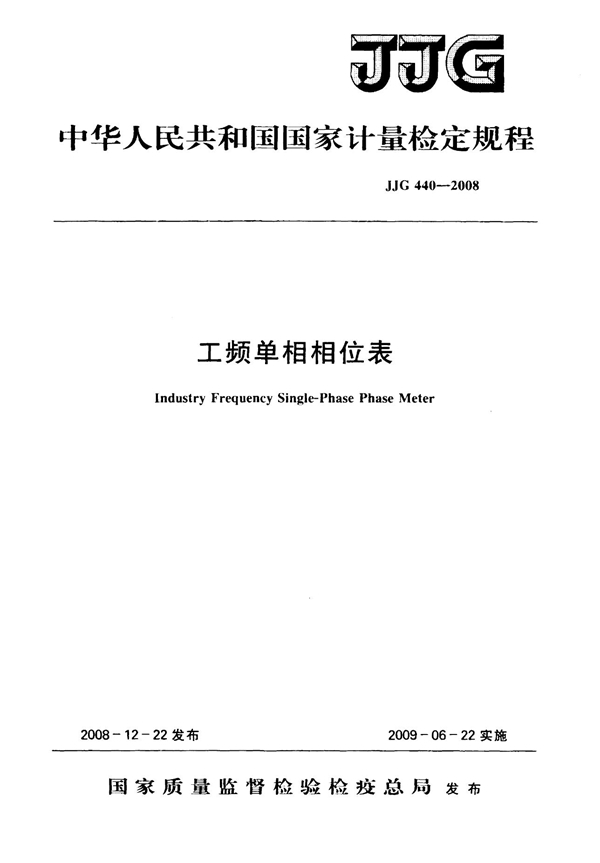 JJG

中华人民共和国国家计量检定规程

JJG 440—2008

工频单相相位表

Industry Frequency Single-Phase Phase Meter

2008-12-22 发布

2009-06-22 实施

国家质量监督检验检疫总局 发布